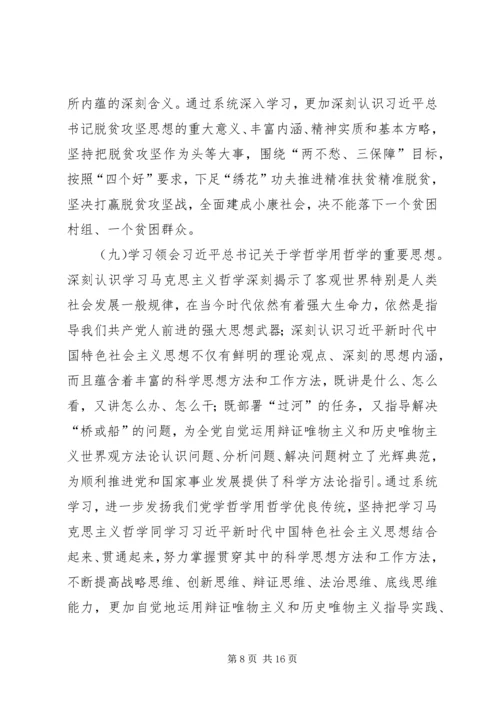 所内蕴的深刻含义。通过系统深入学习，更加深刻认识习近平总书记脱贫攻坚思想的重大意义、丰富内涵、精神实质和基本方略，坚持把脱贫攻坚作为头等大事，围绕“两不愁、三保障”目标，按照“四个好”要求，下足“绣花”功夫推进精准扶贫精准脱贫，坚决打赢脱贫攻坚战，全面建成小康社会，决不能落下一个贫困村组、一个贫困群众。

(九)学习领会习近平总书记关于学哲学用哲学的重要思想。深刻认识学习马克思主义哲学深刻揭示了客观世界特别是人类社会发展一般规律，在当今时代依然有着强大生命力，依然是指导我们共产党人前进的强大思想武器；深刻认识习近平新时代中国特色社会主义思想不仅有鲜明的理论观点、深刻的思想内涵，而且蕴含着丰富的科学思想方法和工作方法，既讲是什么、怎么看，又讲怎么办、怎么干；既部署“过河”的任务，又指导解决“桥或船”的问题，为全党自觉运用辩证唯物主义和历史唯物主义世界观方法论认识问题、分析问题、解决问题树立了光辉典范，为顺利推进党和国家事业发展提供了科学方法论指引。通过系统学习，进一步发扬我们党学哲学用哲学优良传统，坚持把学习马克思主义哲学同学习习近平新时代中国特色社会主义思想结合起来、贯通起来，努力掌握贯穿其中的科学思想方法和工作方法，不断提高战略思维、创新思维、辩证思维、法治思维、底线思维能力，更加自觉地运用辩证唯物主义和历史唯物主义指导实践、

第 8 页 共 16 页